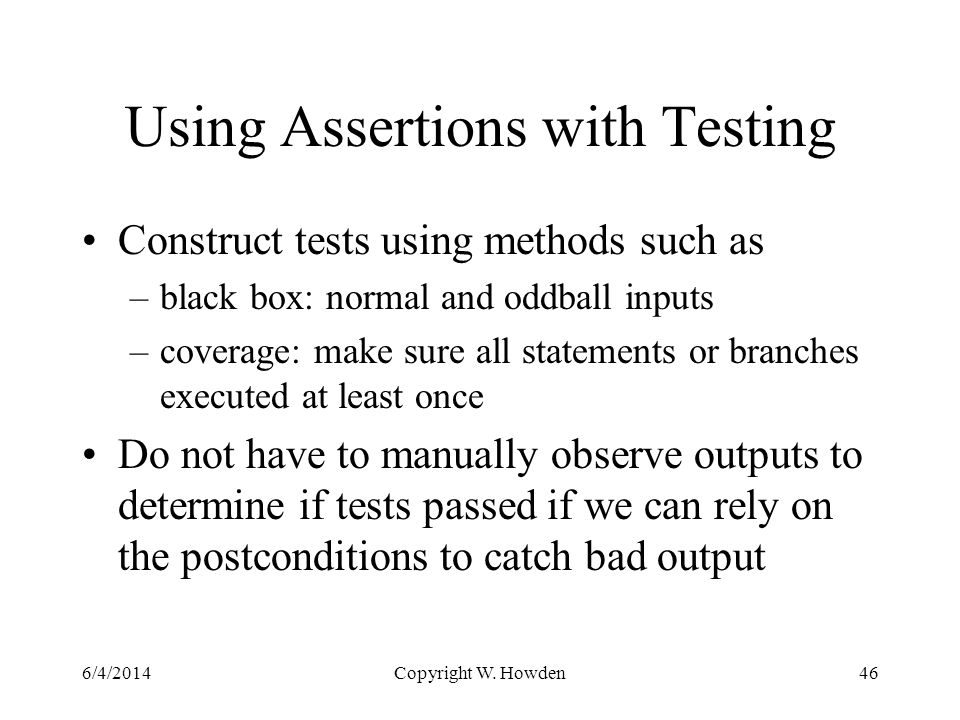 Using Assertions with Testing

• Construct tests using methods such as
– black box: normal and oddball inputs
– coverage: make sure all statements or branches executed at least once

• Do not have to manually observe outputs to determine if tests passed if we can rely on the postconditions to catch bad output

6/4/2014 Copyright W. Howden 46